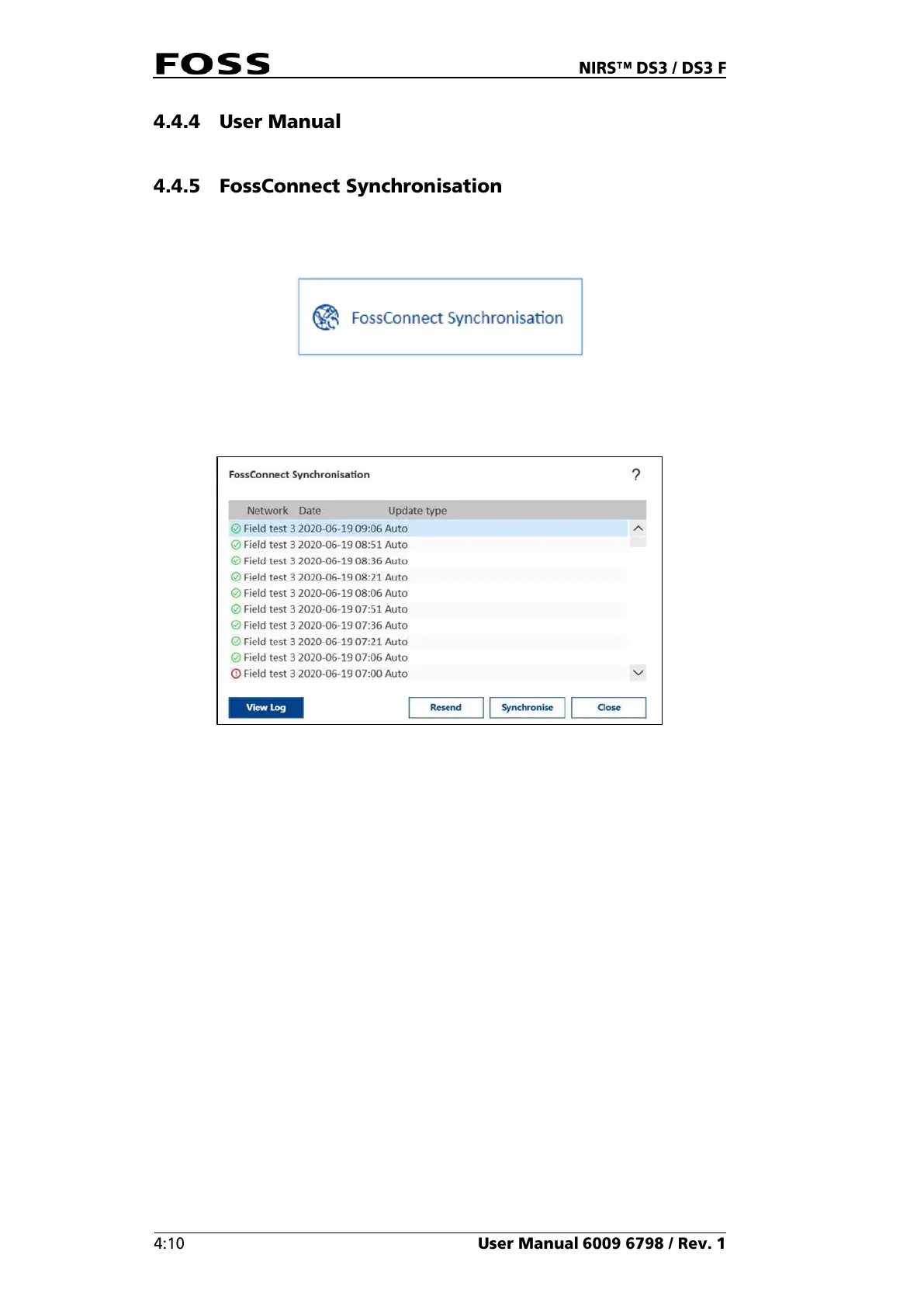 FOSS NIRS™ DS3 / DS3 F

4.4.4 User Manual

4.4.5 FossConnect Synchronisation

FossConnect Synchronisation

FossConnect Synchronisation ?

| Network | Date | Update type |
|---|---|---|
| Field test 3 | 2020-06-19 09:06 | Auto |
| Field test 3 | 2020-06-19 08:51 | Auto |
| Field test 3 | 2020-06-19 08:36 | Auto |
| Field test 3 | 2020-06-19 08:21 | Auto |
| Field test 3 | 2020-06-19 08:06 | Auto |
| Field test 3 | 2020-06-19 07:51 | Auto |
| Field test 3 | 2020-06-19 07:36 | Auto |
| Field test 3 | 2020-06-19 07:21 | Auto |
| Field test 3 | 2020-06-19 07:06 | Auto |
| Field test 3 | 2020-06-19 07:00 | Auto |

View Log Resend Synchronise Close

4:10 User Manual 6009 6798 / Rev. 1